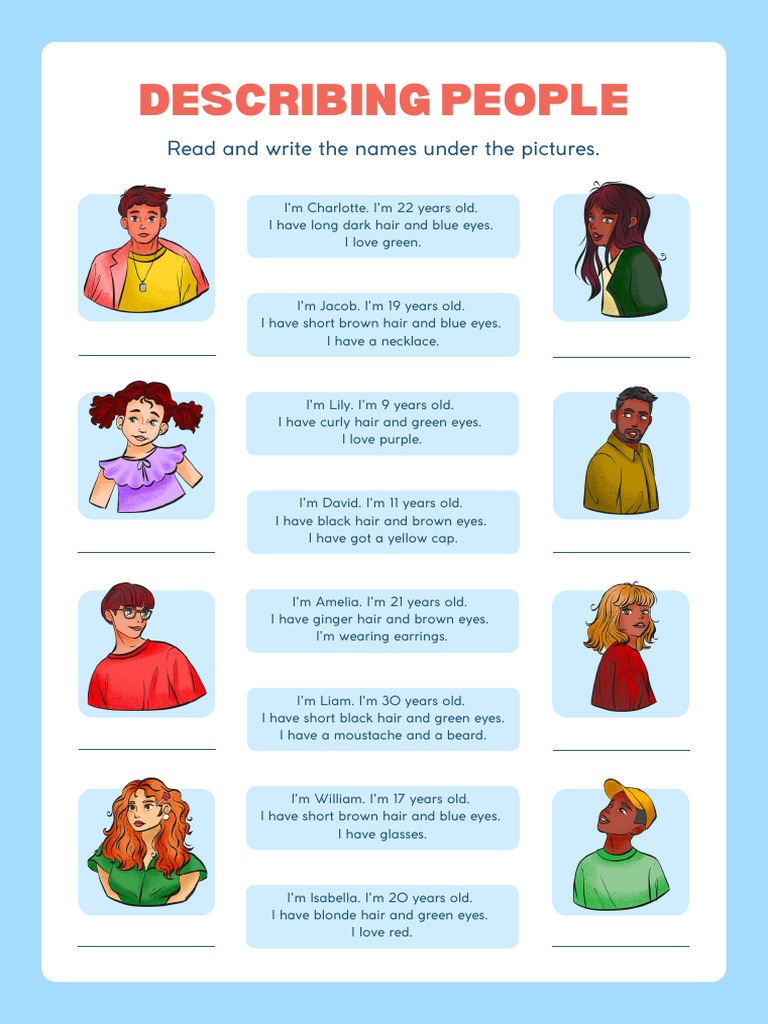 DESCRIBING PEOPLE

Read and write the names under the pictures.

I'm Charlotte. I'm 22 years old. I have long dark hair and blue eyes. I love green.

I'm Jacob. I'm 19 years old. I have short brown hair and blue eyes. I have a necklace.

I'm Lily. I'm 9 years old. I have curly hair and green eyes. I love purple.

I'm David. I'm 11 years old. I have black hair and brown eyes. I have got a yellow cap.

I'm Amelia. I'm 21 years old. I have ginger hair and brown eyes. I'm wearing earrings.

I'm Liam. I'm 30 years old. I have short black hair and green eyes. I have a moustache and a beard.

I'm William. I'm 17 years old. I have short brown hair and blue eyes. I have glasses.

I'm Isabella. I'm 20 years old. I have blonde hair and green eyes. I love red.